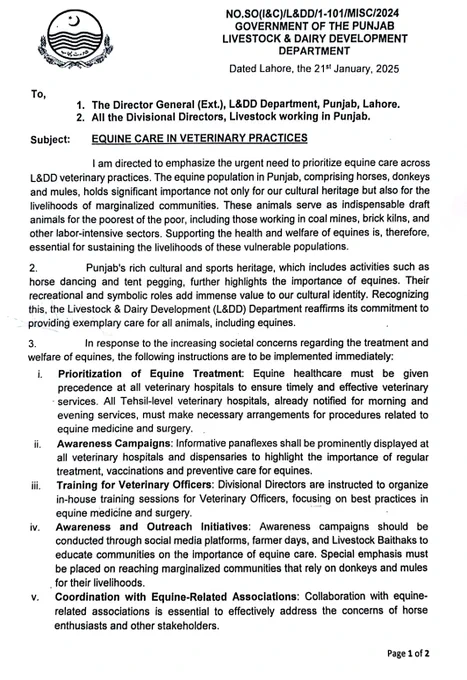 NO.SO(I&C)/L&DD/1-101/MISC/2024
GOVERNMENT OF THE PUNJAB
LIVESTOCK & DAIRY DEVELOPMENT DEPARTMENT

Dated Lahore, the 21st January, 2025

To,

1. The Director General (Ext.), L&DD Department, Punjab, Lahore.
2. All the Divisional Directors, Livestock working in Punjab.

Subject: EQUINE CARE IN VETERINARY PRACTICES

I am directed to emphasize the urgent need to prioritize equine care across L&DD veterinary practices. The equine population in Punjab, comprising horses, donkeys and mules, holds significant importance not only for our cultural heritage but also for the livelihoods of marginalized communities. These animals serve as indispensable draft animals for the poorest of the poor, including those working in coal mines, brick kilns, and other labor-intensive sectors. Supporting the health and welfare of equines is, therefore, essential for sustaining the livelihoods of these vulnerable populations.

2. Punjab's rich cultural and sports heritage, which includes activities such as horse dancing and tent pegging, further highlights the importance of equines. Their recreational and symbolic roles add immense value to our cultural identity. Recognizing this, the Livestock & Dairy Development (L&DD) Department reaffirms its commitment to providing exemplary care for all animals, including equines.

3. In response to the increasing societal concerns regarding the treatment and welfare of equines, the following instructions are to be implemented immediately:

i. Prioritization of Equine Treatment: Equine healthcare must be given precedence at all veterinary hospitals to ensure timely and effective veterinary services. All Tehsil-level veterinary hospitals, already notified for morning and evening services, must make necessary arrangements for procedures related to equine medicine and surgery.

ii. Awareness Campaigns: Informative panaflexes shall be prominently displayed at all veterinary hospitals and dispensaries to highlight the importance of regular treatment, vaccinations and preventive care for equines.

iii. Training for Veterinary Officers: Divisional Directors are instructed to organize in-house training sessions for Veterinary Officers, focusing on best practices in equine medicine and surgery.

iv. Awareness and Outreach Initiatives: Awareness campaigns should be conducted through social media platforms, farmer days, and Livestock Baithaks to educate communities on the importance of equine care. Special emphasis must be placed on reaching marginalized communities that rely on donkeys and mules for their livelihoods.

v. Coordination with Equine-Related Associations: Collaboration with equine-related associations is essential to effectively address the concerns of horse enthusiasts and other stakeholders.

Page 1 of 2